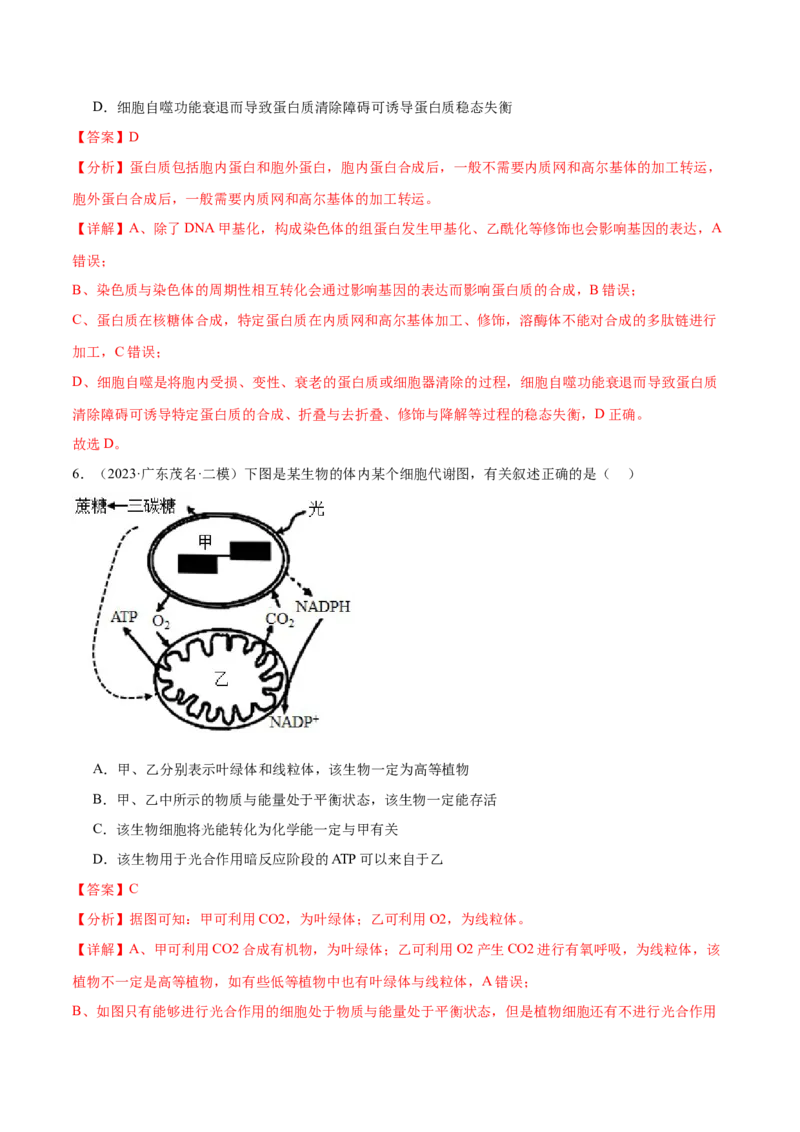 D．细胞自噬功能衰退而导致蛋白质清除障碍可诱导蛋白质稳态失衡

【答案】D

【分析】蛋白质包括胞内蛋白和胞外蛋白，胞内蛋白合成后，一般不需要内质网和高尔基体的加工转运，胞外蛋白合成后，一般需要内质网和高尔基体的加工转运。

【详解】A、除了DNA甲基化，构成染色体的组蛋白发生甲基化、乙酰化等修饰也会影响基因的表达，A错误；

B、染色质与染色体的周期性相互转化会通过影响基因的表达而影响蛋白质的合成，B错误；

C、蛋白质在核糖体合成，特定蛋白质在内质网和高尔基体加工、修饰，溶酶体不能对合成的多肽链进行加工，C错误；

D、细胞自噬是将胞内受损、变性、衰老的蛋白质或细胞器清除的过程，细胞自噬功能衰退而导致蛋白质清除障碍可诱导特定蛋白质的合成、折叠与去折叠、修饰与降解等过程的稳态失衡，D正确。

故选D。

6．（2023·广东茂名·二模）下图是某生物的体内某个细胞代谢图，有关叙述正确的是（ ）

蔗糖 三碳糖
光
甲
ATP
$O_2$
$CO_2$
NADPH
乙
$NADP^+$

A．甲、乙分别表示叶绿体和线粒体，该生物一定为高等植物

B．甲、乙中所示的物质与能量处于平衡状态，该生物一定能存活

C．该生物细胞将光能转化为化学能一定与甲有关

D．该生物用于光合作用暗反应阶段的ATP可以来自于乙

【答案】C

【分析】据图可知：甲可利用CO2，为叶绿体；乙可利用O2，为线粒体。

【详解】A、甲可利用CO2合成有机物，为叶绿体；乙可利用O2产生CO2进行有氧呼吸，为线粒体，该植物不一定是高等植物，如有些低等植物中也有叶绿体与线粒体，A错误；

B、如图只有能够进行光合作用的细胞处于物质与能量处于平衡状态，但是植物细胞还有不进行光合作用